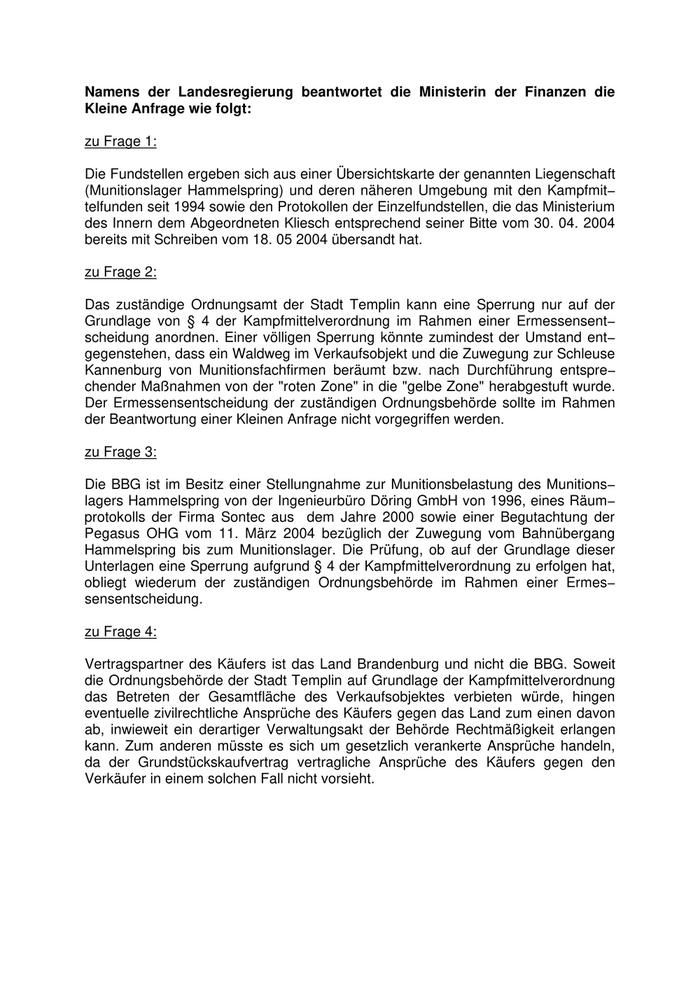 Namens der Landesregierung beantwortet die Ministerin der Finanzen die Kleine Anfrage wie folgt:

zu Frage 1:

Die Fundstellen ergeben sich aus einer Übersichtskarte der genannten Liegenschaft (Munitionslager Hammelspring) und deren näheren Umgebung mit den Kampfmittelfunden seit 1994 sowie den Protokollen der Einzelfundstellen, die das Ministerium des Innern dem Abgeordneten Kliesch entsprechend seiner Bitte vom 30. 04. 2004 bereits mit Schreiben vom 18. 05 2004 übersandt hat.

zu Frage 2:

Das zuständige Ordnungsamt der Stadt Templin kann eine Sperrung nur auf der Grundlage von § 4 der Kampfmittelverordnung im Rahmen einer Ermessensentscheidung anordnen. Einer völligen Sperrung könnte zumindest der Umstand entgegenstehen, dass ein Waldweg im Verkaufsobjekt und die Zuwegung zur Schleuse Kannenburg von Munitionsfachfirmen beräumt bzw. nach Durchführung entsprechender Maßnahmen von der "roten Zone" in die "gelbe Zone" herabgestuft wurde. Der Ermessensentscheidung der zuständigen Ordnungsbehörde sollte im Rahmen der Beantwortung einer Kleinen Anfrage nicht vorgegriffen werden.

zu Frage 3:

Die BBG ist im Besitz einer Stellungnahme zur Munitionsbelastung des Munitionslagers Hammelspring von der Ingenieurbüro Döring GmbH von 1996, eines Räumprotokolls der Firma Sontec aus dem Jahre 2000 sowie einer Begutachtung der Pegasus OHG vom 11. März 2004 bezüglich der Zuwegung vom Bahnübergang Hammelspring bis zum Munitionslager. Die Prüfung, ob auf der Grundlage dieser Unterlagen eine Sperrung aufgrund § 4 der Kampfmittelverordnung zu erfolgen hat, obliegt wiederum der zuständigen Ordnungsbehörde im Rahmen einer Ermessensentscheidung.

zu Frage 4:

Vertragspartner des Käufers ist das Land Brandenburg und nicht die BBG. Soweit die Ordnungsbehörde der Stadt Templin auf Grundlage der Kampfmittelverordnung das Betreten der Gesamtfläche des Verkaufsobjektes verbieten würde, hingen eventuelle zivilrechtliche Ansprüche des Käufers gegen das Land zum einen davon ab, inwieweit ein derartiger Verwaltungsakt der Behörde Rechtmäßigkeit erlangen kann. Zum anderen müsste es sich um gesetzlich verankerte Ansprüche handeln, da der Grundstückskaufvertrag vertragliche Ansprüche des Käufers gegen den Verkäufer in einem solchen Fall nicht vorsieht.